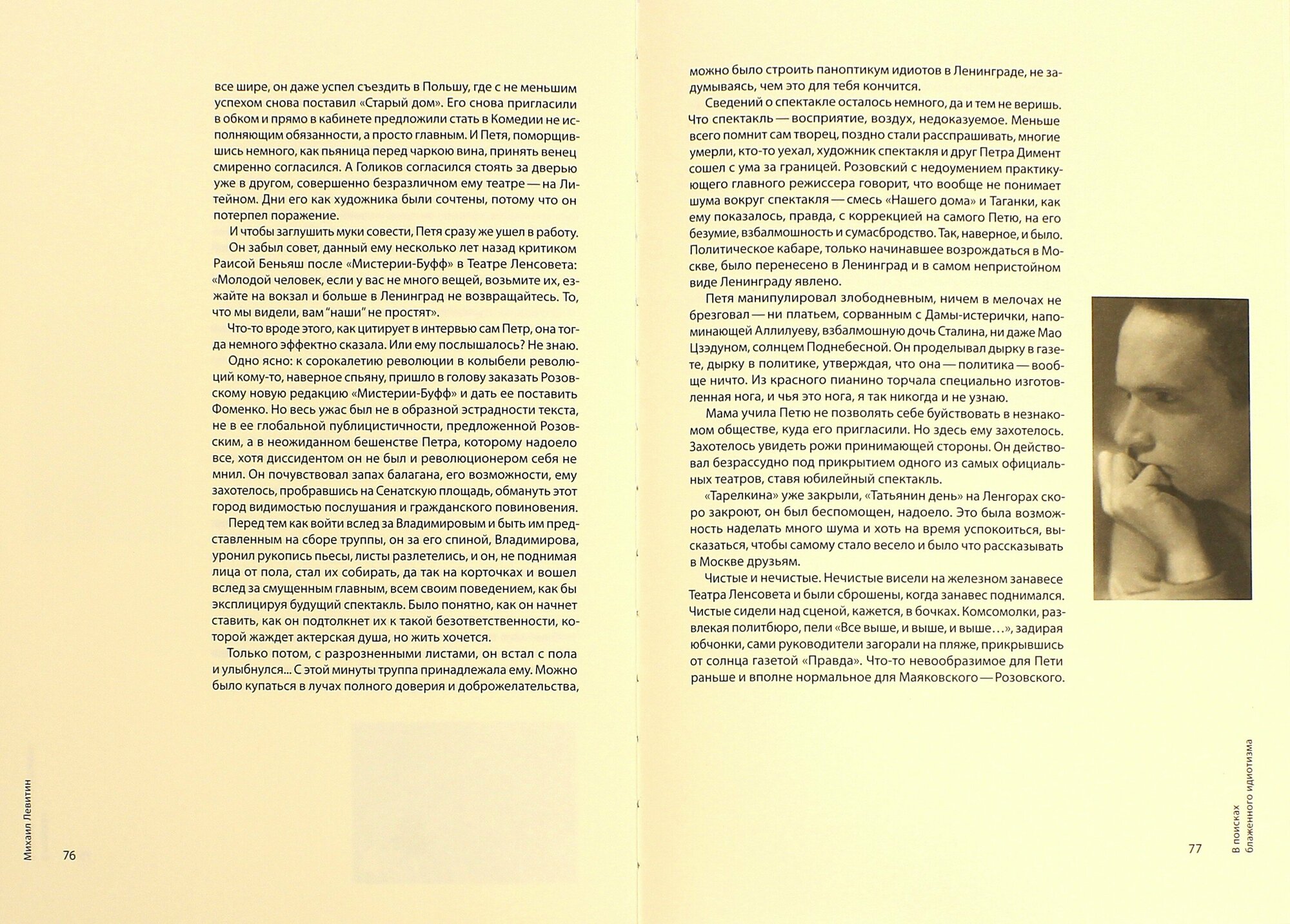 все шире, он даже успел съездить в Польшу, где с не меньшим успехом снова поставил «Старый дом». Его снова пригласили в обком и прямо в кабинете предложили стать в Комедии не исполняющим обязанности, а просто главным. И Петя, поморщившись немного, как пьяница перед чаркою вина, принять венец смиренно согласился. А Голиков согласился стоять за дверью уже в другом, совершенно безразличном ему театре — на Литейном. Дни его как художника были сочтены, потому что он потерпел поражение.

И чтобы заглушить муки совести, Петя сразу же ушел в работу.

Он забыл совет, данный ему несколько лет назад критиком Раисой Беньяш после «Мистерии-Буфф» в Театре Ленсовета: «Молодой человек, если у вас не много вещей, возьмите их, езжайте на вокзал и больше в Ленинград не возвращайтесь. То, что мы видели, вам “наши” не простят».

Что-то вроде этого, как цитирует в интервью сам Петр, она тогда немного эффектно сказала. Или ему послышалось? Не знаю.

Одно ясно: к сорокалетию революции в колыбели революций кому-то, наверное спьяну, пришло в голову заказать Розовскому новую редакцию «Мистерии-Буфф» и дать ее поставить Фоменко. Но весь ужас был не в образной эстрадности текста, не в ее глобальной публицистичности, предложенной Розовским, а в неожиданном бешенстве Петра, которому надоело все, хотя диссидентом он не был и революционером себя не мнил. Он почувствовал запах балагана, его возможности, ему захотелось, пробравшись на Сенатскую площадь, обмануть этот город видимостью послушания и гражданского повиновения.

Перед тем как войти вслед за Владимировым и быть им представленным на сборе труппы, он за его спиной, Владимирова, уронил рукопись пьесы, листы разлетелись, и он, не поднимая лица от пола, стал их собирать, да так на корточках и вошел вслед за смущенным главным, всем своим поведением, как бы эксплицируя будущий спектакль. Было понятно, как он начнет ставить, как он подтолкнет их к такой безответственности, которой жаждет актерская душа, но жить хочется.

Только потом, с разрозненными листами, он встал с пола и улыбнулся... С этой минуты труппа принадлежала ему. Можно было купаться в лучах полного доверия и доброжелательства,

Михаил Левитин

76

можно было строить паноптикум идиотов в Ленинграде, не задумываясь, чем это для тебя кончится.

Сведений о спектакле осталось немного, да и тем не веришь. Что спектакль — восприятие, воздух, недоказуемое. Меньше всего помнит сам творец, поздно стали расспрашивать, многие умерли, кто-то уехал, художник спектакля и друг Петра Димент сошел с ума за границей. Розовский с недоумением практикующего главного режиссера говорит, что вообще не понимает шума вокруг спектакля — смесь «Нашего дома» и Таганки, как ему показалось, правда, с коррекцией на самого Петю, на его безумие, взбалмошность и сумасбродство. Так, наверное, и было. Политическое кабаре, только начинавшее возрождаться в Москве, было перенесено в Ленинград и в самом непристойном виде Ленинграду явлено.

Петя манипулировал злободневным, ничем в мелочах не брезговал — ни платьем, сорванным с Дамы-истерички, напоминающей Аллилуеву, взбалмошную дочь Сталина, ни даже Мао Цзэдуном, солнцем Поднебесной. Он проделывал дырку в газете, дырку в политике, утверждая, что она — политика — вообще ничто. Из красного пианино торчала специально изготовленная нога, и чья это нога, я так никогда и не узнаю.

Мама учила Петю не позволять себе буйствовать в незнакомом обществе, куда его пригласили. Но здесь ему захотелось. Захотелось увидеть рожи принимающей стороны. Он действовал безрассудно под прикрытием одного из самых официальных театров, ставя юбилейный спектакль.

«Тарелкина» уже закрыли, «Татьянин день» на Ленгорах скоро закроют, он был беспомощен, надоело. Это была возможность наделать много шума и хоть на время успокоиться, высказаться, чтобы самому стало весело и было что рассказывать в Москве друзьям.

Чистые и нечистые. Нечистые висели на железном занавесе Театра Ленсовета и были сброшены, когда занавес поднимался. Чистые сидели над сценой, кажется, в бочках. Комсомолки, развлекая политбюро, пели «Все выше, и выше, и выше...», задирая юбчонки, сами руководители загорали на пляже, прикрывшись от солнца газетой «Правда». Что-то невообразимое для Пети раньше и вполне нормальное для Маяковского — Розовского.

77

В поисках блаженного идиотизма